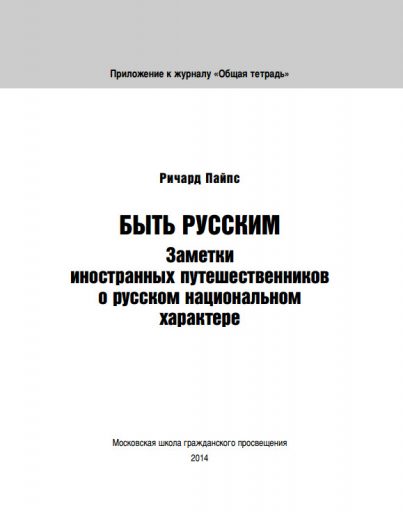 Приложение к журналу «Общая тетрадь»

Ричард Пайпс

БЫТЬ РУССКИМ
Заметки иностранных путешественников о русском национальном характере

Московская школа гражданского просвещения
2014